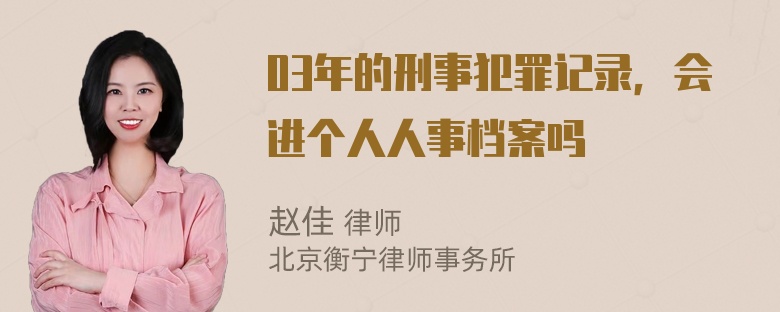 03年的刑事犯罪记录，会进个人人事档案吗

赵佳 律师
北京衡宁律师事务所